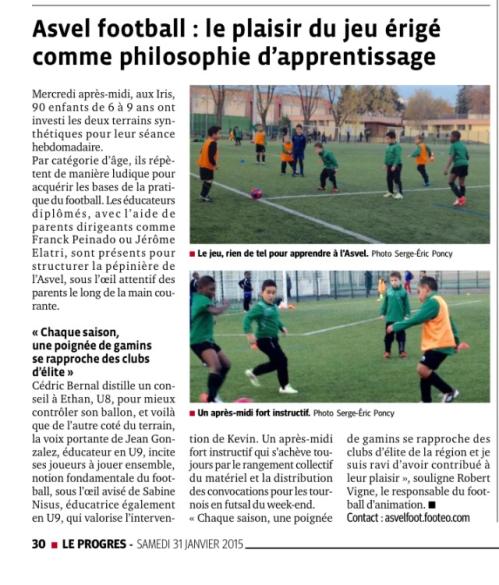 Asvel football : le plaisir du jeu érigé comme philosophie d'apprentissage

Mercredi après-midi, aux Iris, 90 enfants de 6 à 9 ans ont investi les deux terrains synthétiques pour leur séance hebdomadaire.
Par catégorie d'âge, ils répètent de manière ludique pour acquérir les bases de la pratique du football. Les éducateurs diplômés, avec l'aide de parents dirigeants comme Franck Peinado ou Jérôme Elatri, sont présents pour structurer la pépinière de l'Asvel, sous l'œil attentif des parents le long de la main courante.

« Chaque saison, une poignée de gamins se rapproche des clubs d'élite »
Cédric Bernal distille un conseil à Ethan, U8, pour mieux contrôler son ballon, et voilà que de l'autre coté du terrain, la voix portante de Jean Gonzalez, éducateur en U9, incite ses joueurs à jouer ensemble, notion fondamentale du football, sous l'œil avisé de Sabine Nisus, éducatrice également en U9, qui valorise l'intervention de Kevin. Un après-midi fort instructif qui s'achève toujours par le rangement collectif du matériel et la distribution des convocations pour les tournois en futsal du week-end.
« Chaque saison, une poignée de gamins se rapproche des clubs d'élite de la région et je suis ravi d'avoir contribué à leur plaisir », souligne Robert Vigne, le responsable du football d'animation. ■
Contact : asvelfoot.footeo.com

■ Le jeu, rien de tel pour apprendre à l'Asvel. Photo Serge-Éric Poncy

■ Un après-midi fort instructif. Photo Serge-Éric Poncy

30 ■ LE PROGRES - SAMEDI 31 JANVIER 2015